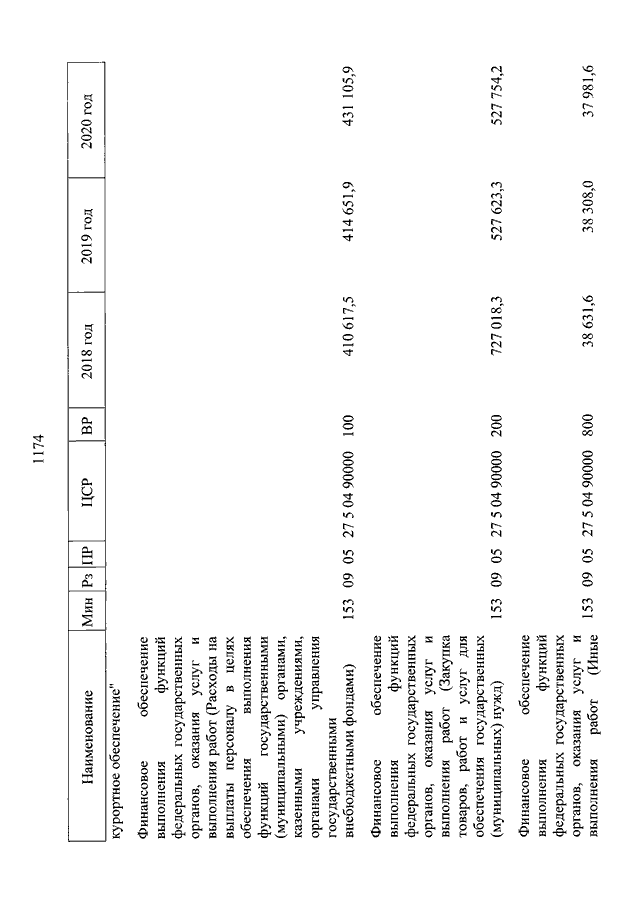 1174

| Наименование | Мин | Рз | ПР | ЦСР | ВР | 2018 год | 2019 год | 2020 год |
|---|---|---|---|---|---|---|---|---|
| курортное обеспечение" | | | | | | | | |
| Финансовое обеспечение выполнения функций федеральных государственных органов, оказания услуг и выполнения работ (Расходы на выплаты персоналу в целях обеспечения выполнения функций государственными (муниципальными) органами, казенными учреждениями, органами управления государственными внебюджетными фондами) | 153 | 09 | 05 | 27 5 04 90000 | 100 | 410 617,5 | 414 651,9 | 431 105,9 |
| Финансовое обеспечение выполнения функций федеральных государственных органов, оказания услуг и выполнения работ (Закупка товаров, работ и услуг для обеспечения государственных (муниципальных) нужд) | 153 | 09 | 05 | 27 5 04 90000 | 200 | 727 018,3 | 527 623,3 | 527 754,2 |
| Финансовое обеспечение выполнения функций федеральных государственных органов, оказания услуг и выполнения работ (Иные | 153 | 09 | 05 | 27 5 04 90000 | 800 | 38 631,6 | 38 308,0 | 37 981,6 |